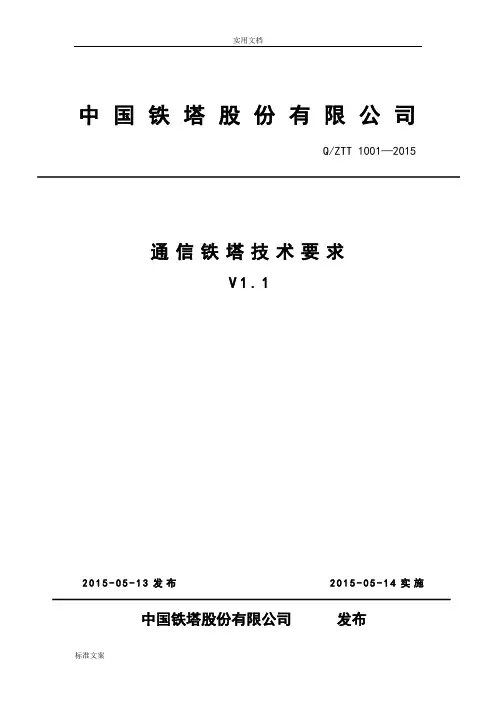 实用文档

中国铁塔股份有限公司

Q/ZTT 1001—2015

通信铁塔技术要求

V1.1

2015-05-13 发布

2015-05-14 实施

中国铁塔股份有限公司 发布

标准文案